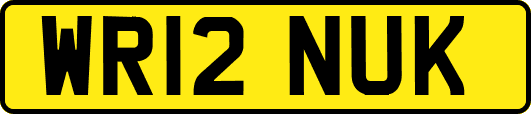 WR12 NUK